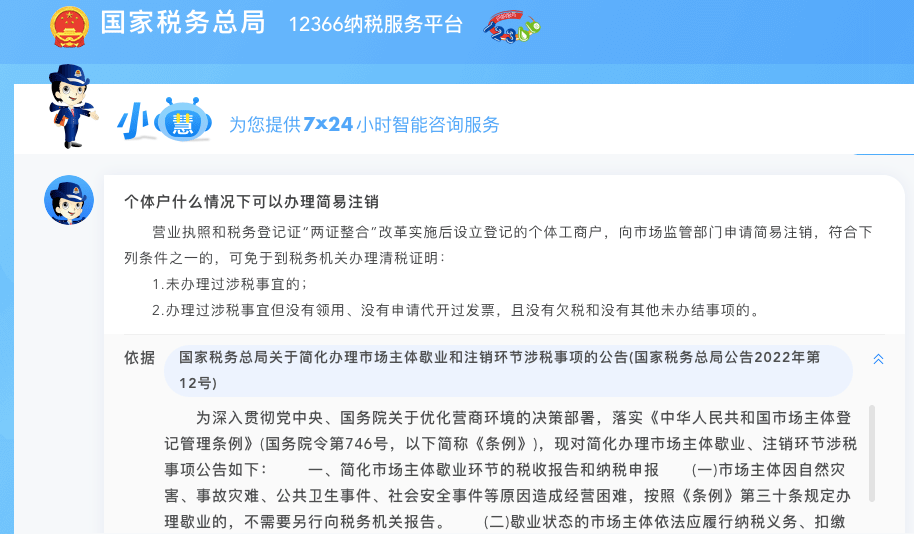 国家税务总局 12366纳税服务平台

小慧 为您提供7×24小时智能咨询服务

个体户什么情况下可以办理简易注销

营业执照和税务登记证“两证整合”改革实施后设立登记的个体工商户，向市场监管部门申请简易注销，符合下列条件之一的，可免于到税务机关办理清税证明：

1.未办理过涉税事宜的；

2.办理过涉税事宜但没有领用、没有申请代开过发票，且没有欠税和没有其他未办结事项的。

依据 国家税务总局关于简化办理市场主体歇业和注销环节涉税事项的公告(国家税务总局公告2022年第12号)

为深入贯彻党中央、国务院关于优化营商环境的决策部署，落实《中华人民共和国市场主体登记管理条例》(国务院令第746号，以下简称《条例》)，现对简化办理市场主体歇业、注销环节涉税事项公告如下： 一、简化市场主体歇业环节的税收报告和纳税申报 (一)市场主体因自然灾害、事故灾难、公共卫生事件、社会安全事件等原因造成经营困难，按照《条例》第三十条规定办理歇业的，不需要另行向税务机关报告。 (二)歇业状态的市场主体依法应履行纳税义务、扣缴